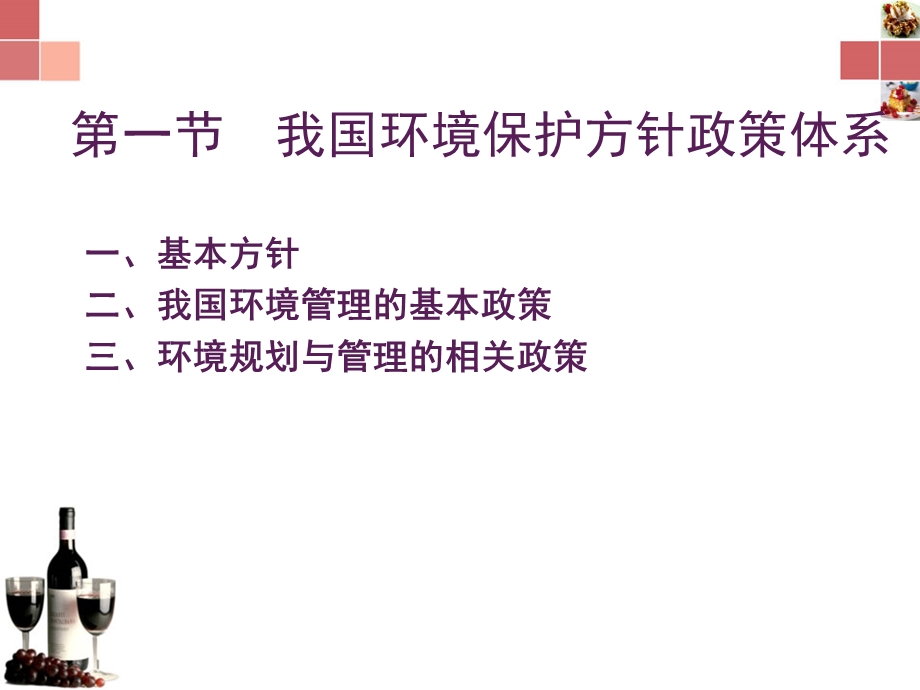 第一节　我国环境保护方针政策体系

一、基本方针
二、我国环境管理的基本政策
三、环境规划与管理的相关政策